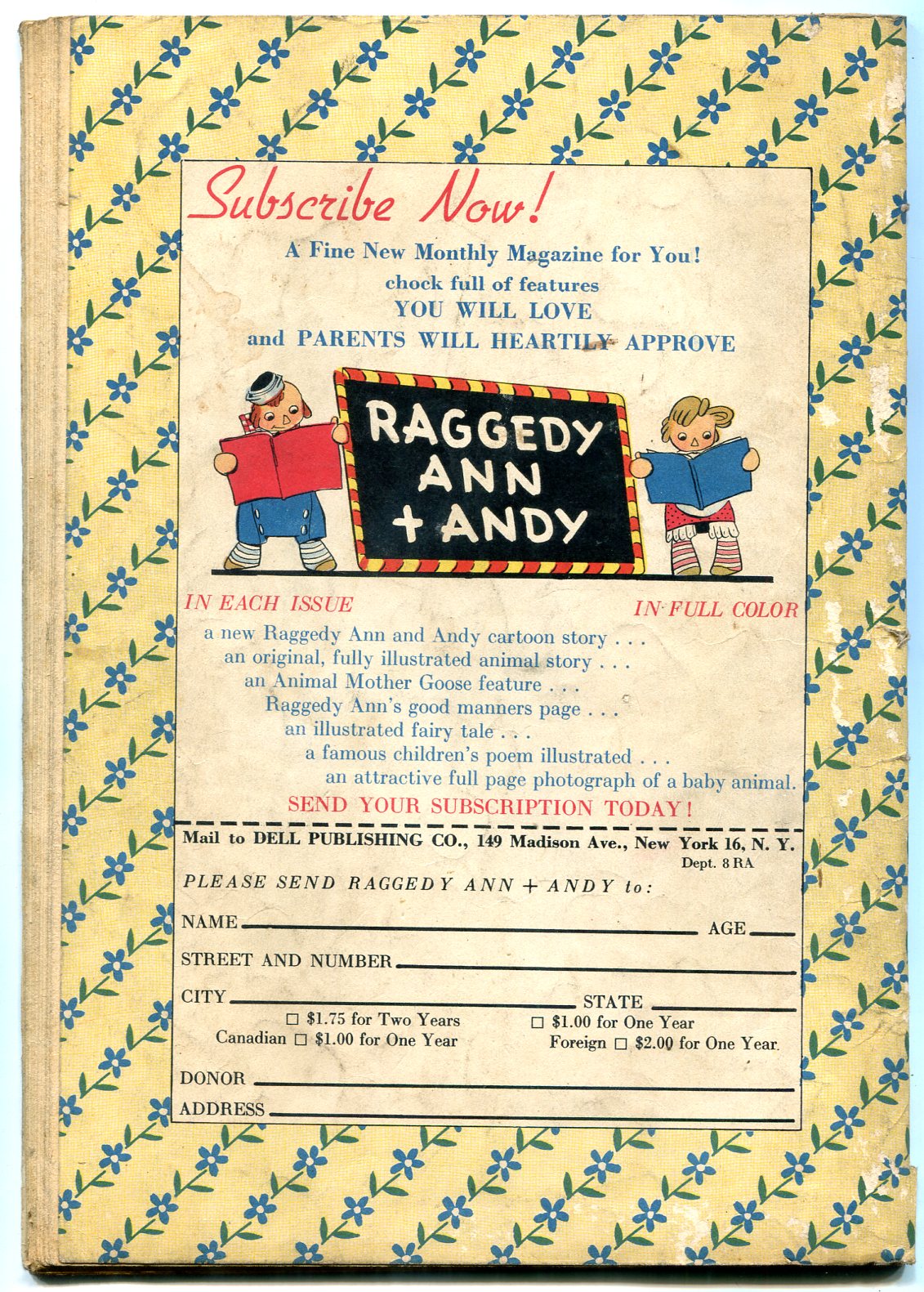 Subscribe Now!

A Fine New Monthly Magazine for You!
chock full of features
YOU WILL LOVE
and PARENTS WILL HEARTILY APPROVE

RAGGEDY ANN + ANDY

IN EACH ISSUE

IN FULL COLOR

a new Raggedy Ann and Andy cartoon story . . .
an original, fully illustrated animal story . . .
an Animal Mother Goose feature . . .
Raggedy Ann's good manners page . . .
an illustrated fairy tale . . .
a famous children's poem illustrated . . .
an attractive full page photograph of a baby animal.

SEND YOUR SUBSCRIPTION TODAY!

Mail to DELL PUBLISHING CO., 149 Madison Ave., New York 16, N. Y.
Dept. 8 RA

PLEASE SEND RAGGEDY ANN + ANDY to:

NAME AGE

STREET AND NUMBER

CITY STATE

☐ $1.75 for Two Years
☐ $1.00 for One Year
Canadian ☐ $1.00 for One Year
Foreign ☐ $2.00 for One Year.

DONOR

ADDRESS